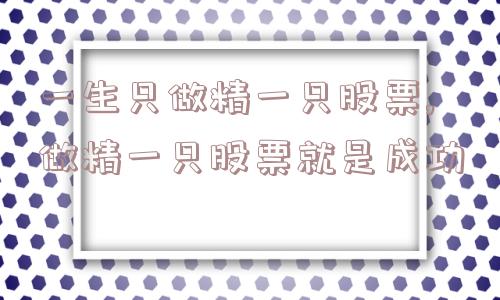 一生只做精一只股票，做精一只股票就是成功